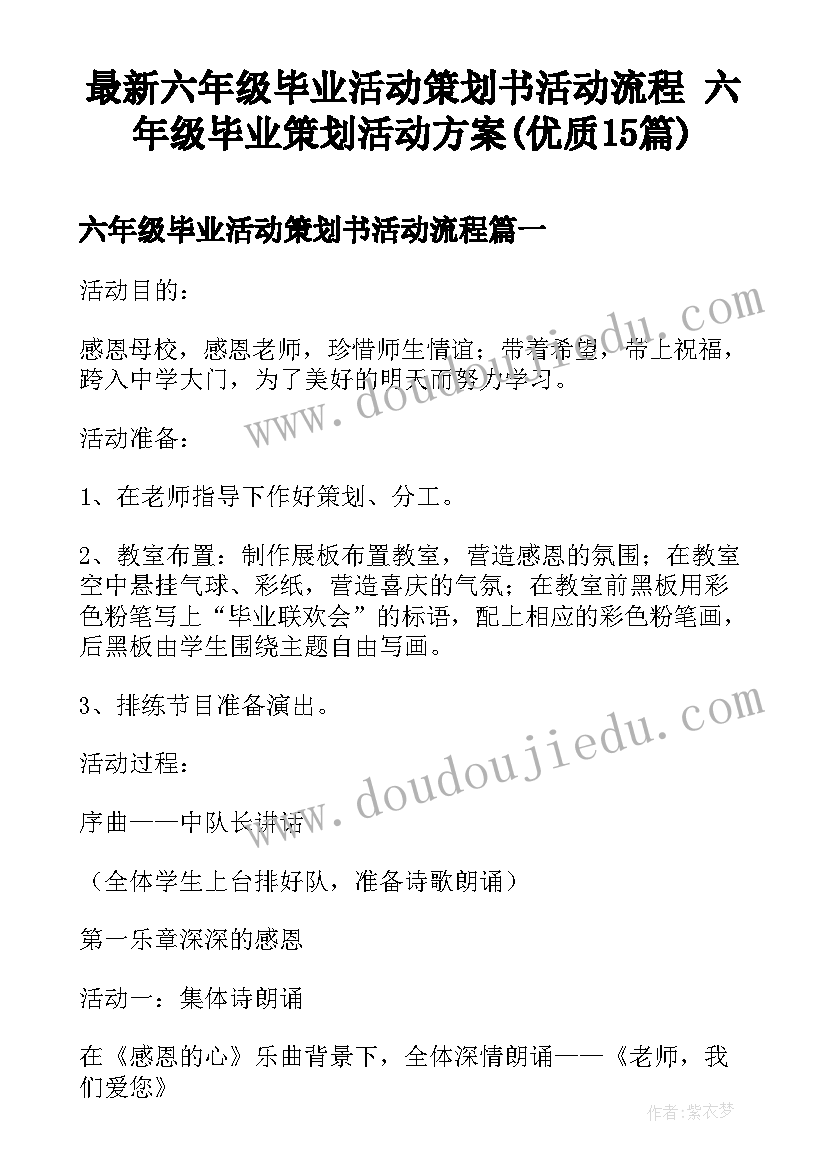 最新六年级毕业活动策划书活动流程 六年级毕业策划活动方案(优质15篇)

六年级毕业活动策划书活动流程篇一

活动目的：

感恩母校，感恩老师，珍惜师生情谊；带着希望，带上祝福，跨入中学大门，为了美好的明天而努力学习。

活动准备：

1、在老师指导下作好策划、分工。

2、教室布置：制作展板布置教室，营造感恩的氛围；在教室空中悬挂气球、彩纸，营造喜庆的气氛；在教室前黑板用彩色粉笔写上“毕业联欢会”的标语，配上相应的彩色粉笔画，后黑板由学生围绕主题自由写画。

3、排练节目准备演出。

活动过程：

序曲——中队长讲话

（全体学生上台排好队，准备诗歌朗诵）

第一乐章深深的感恩

活动一：集体诗朗诵

在《感恩的心》乐曲背景下，全体深情朗诵——《老师，我们爱您》

www.doudoujiedu.com

www.doudoujiedu.com

作者：紫衣梦